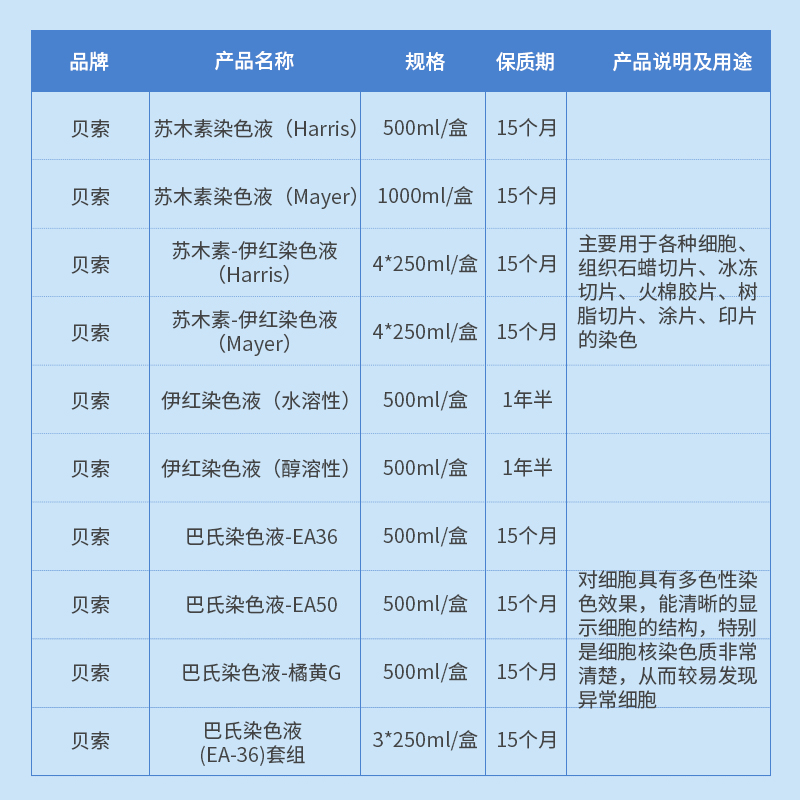 | 品牌 | 产品名称 | 规格 | 保质期 | 产品说明及用途 |
|---|---|---|---|---|
| 贝索 | 苏木素染色液（Harris） | 500ml/盒 | 15个月 | 主要用于各种细胞、组织石蜡切片、冰冻切片、火棉胶片、树脂切片、涂片、印片的染色 |
| 贝索 | 苏木素染色液（Mayer） | 1000ml/盒 | 15个月 | |
| 贝索 | 苏木素-伊红染色液（Harris） | 4*250ml/盒 | 15个月 | |
| 贝索 | 苏木素-伊红染色液（Mayer） | 4*250ml/盒 | 15个月 | |
| 贝索 | 伊红染色液（水溶性） | 500ml/盒 | 1年半 | |
| 贝索 | 伊红染色液（醇溶性） | 500ml/盒 | 1年半 | |
| 贝索 | 巴氏染色液-EA36 | 500ml/盒 | 15个月 | 对细胞具有多色性染色效果，能清晰的显示细胞的结构，特别是细胞核染色质非常清楚，从而较易发现异常细胞 |
| 贝索 | 巴氏染色液-EA50 | 500ml/盒 | 15个月 | |
| 贝索 | 巴氏染色液-橘黄G | 500ml/盒 | 15个月 | |
| 贝索 | 巴氏染色液(EA-36)套组 | 3*250ml/盒 | 15个月 | |